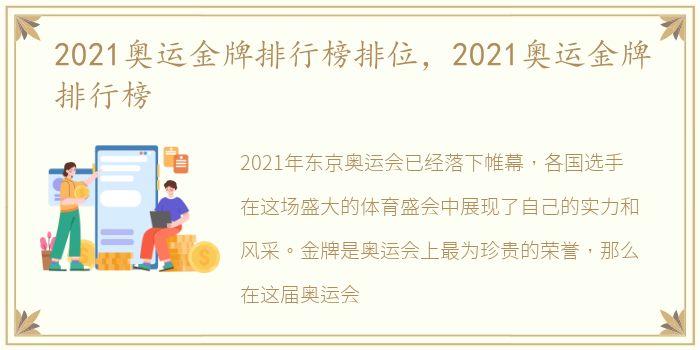 2021奥运金牌排行榜排位，2021奥运金牌排行榜

2021年东京奥运会已经落下帷幕，各国选手在这场盛大的体育盛会中展现了自己的实力和风采。金牌是奥运会上最为珍贵的荣誉，那么在这届奥运会